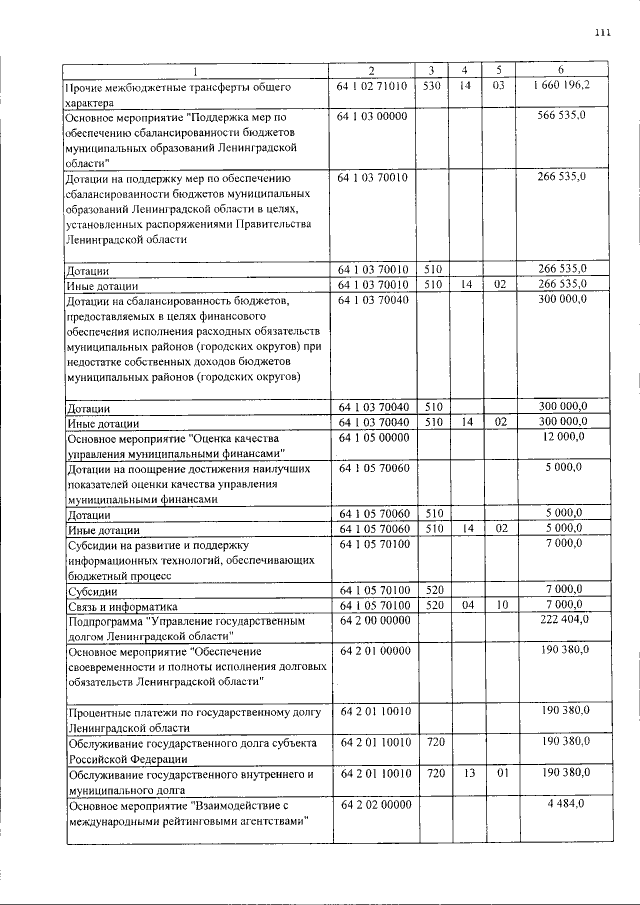 111

| 1 | 2 | 3 | 4 | 5 | 6 |
|---|---|---|---|---|---|
| Прочие межбюджетные трансферты общего характера | 64 1 02 71010 | 530 | 14 | 03 | 1 660 196,2 |
| Основное мероприятие "Поддержка мер по обеспечению сбалансированности бюджетов муниципальных образований Ленинградской области" | 64 1 03 00000 | | | | 566 535,0 |
| Дотации на поддержку мер по обеспечению сбалансированности бюджетов муниципальных образований Ленинградской области в целях, установленных распоряжениями Правительства Ленинградской области | 64 1 03 70010 | | | | 266 535,0 |
| Дотации | 64 1 03 70010 | 510 | | | 266 535,0 |
| Иные дотации | 64 1 03 70010 | 510 | 14 | 02 | 266 535,0 |
| Дотации на сбалансированность бюджетов, предоставляемых в целях финансового обеспечения исполнения расходных обязательств муниципальных районов (городских округов) при недостатке собственных доходов бюджетов муниципальных районов (городских округов) | 64 1 03 70040 | | | | 300 000,0 |
| Дотации | 64 1 03 70040 | 510 | | | 300 000,0 |
| Иные дотации | 64 1 03 70040 | 510 | 14 | 02 | 300 000,0 |
| Основное мероприятие "Оценка качества управления муниципальными финансами" | 64 1 05 00000 | | | | 12 000,0 |
| Дотации на поощрение достижения наилучших показателей оценки качества управления муниципальными финансами | 64 1 05 70060 | | | | 5 000,0 |
| Дотации | 64 1 05 70060 | 510 | | | 5 000,0 |
| Иные дотации | 64 1 05 70060 | 510 | 14 | 02 | 5 000,0 |
| Субсидии на развитие и поддержку информационных технологий, обеспечивающих бюджетный процесс | 64 1 05 70100 | | | | 7 000,0 |
| Субсидии | 64 1 05 70100 | 520 | | | 7 000,0 |
| Связь и информатика | 64 1 05 70100 | 520 | 04 | 10 | 7 000,0 |
| Подпрограмма "Управление государственным долгом Ленинградской области" | 64 2 00 00000 | | | | 222 404,0 |
| Основное мероприятие "Обеспечение своевременности и полноты исполнения долговых обязательств Ленинградской области" | 64 2 01 00000 | | | | 190 380,0 |
| Процентные платежи по государственному долгу Ленинградской области | 64 2 01 10010 | | | | 190 380,0 |
| Обслуживание государственного долга субъекта Российской Федерации | 64 2 01 10010 | 720 | | | 190 380,0 |
| Обслуживание государственного внутреннего и муниципального долга | 64 2 01 10010 | 720 | 13 | 01 | 190 380,0 |
| Основное мероприятие "Взаимодействие с международными рейтинговыми агентствами" | 64 2 02 00000 | | | | 4 484,0 |